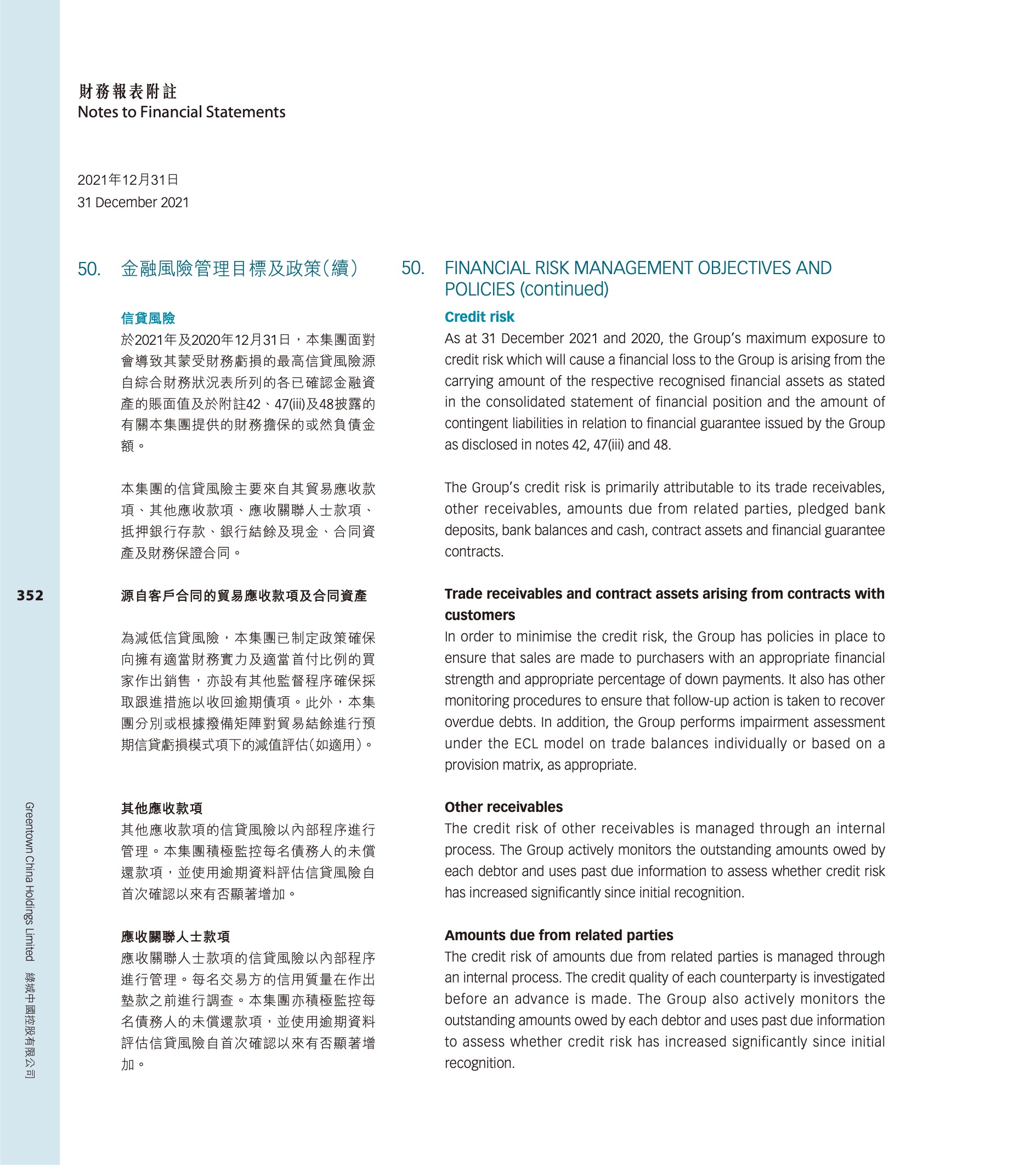 財務報表附註
Notes to Financial Statements

2021年12月31日
31 December 2021

50. 金融風險管理目標及政策（續）

信貸風險
於2021年及2020年12月31日，本集團面對會導致其蒙受財務虧損的最高信貸風險源自綜合財務狀況表所列的各已確認金融資產的賬面值及於附註42、47(iii)及48披露的有關本集團提供的財務擔保的或然負債金額。

本集團的信貸風險主要來自其貿易應收款項、其他應收款項、應收關聯人士款項、抵押銀行存款、銀行結餘及現金、合同資產及財務保證合同。

源自客戶合同的貿易應收款項及合同資產

為減低信貸風險，本集團已制定政策確保向擁有適當財務實力及適當首付比例的買家作出銷售，亦設有其他監督程序確保採取跟進措施以收回逾期債項。此外，本集團分別或根據撥備矩陣對貿易結餘進行預期信貸虧損模式項下的減值評估（如適用）。

其他應收款項
其他應收款項的信貸風險以內部程序進行管理。本集團積極監控每名債務人的未償還款項，並使用逾期資料評估信貸風險自首次確認以來有否顯著增加。

應收關聯人士款項
應收關聯人士款項的信貸風險以內部程序進行管理。每名交易方的信用質量在作出墊款之前進行調查。本集團亦積極監控每名債務人的未償還款項，並使用逾期資料評估信貸風險自首次確認以來有否顯著增加。

50. FINANCIAL RISK MANAGEMENT OBJECTIVES AND POLICIES (continued)

Credit risk
As at 31 December 2021 and 2020, the Group's maximum exposure to credit risk which will cause a financial loss to the Group is arising from the carrying amount of the respective recognised financial assets as stated in the consolidated statement of financial position and the amount of contingent liabilities in relation to financial guarantee issued by the Group as disclosed in notes 42, 47(iii) and 48.

The Group's credit risk is primarily attributable to its trade receivables, other receivables, amounts due from related parties, pledged bank deposits, bank balances and cash, contract assets and financial guarantee contracts.

Trade receivables and contract assets arising from contracts with customers
In order to minimise the credit risk, the Group has policies in place to ensure that sales are made to purchasers with an appropriate financial strength and appropriate percentage of down payments. It also has other monitoring procedures to ensure that follow-up action is taken to recover overdue debts. In addition, the Group performs impairment assessment under the ECL model on trade balances individually or based on a provision matrix, as appropriate.

Other receivables
The credit risk of other receivables is managed through an internal process. The Group actively monitors the outstanding amounts owed by each debtor and uses past due information to assess whether credit risk has increased significantly since initial recognition.

Amounts due from related parties
The credit risk of amounts due from related parties is managed through an internal process. The credit quality of each counterparty is investigated before an advance is made. The Group also actively monitors the outstanding amounts owed by each debtor and uses past due information to assess whether credit risk has increased significantly since initial recognition.

352

Greentown China Holdings Limited 綠城中國控股有限公司